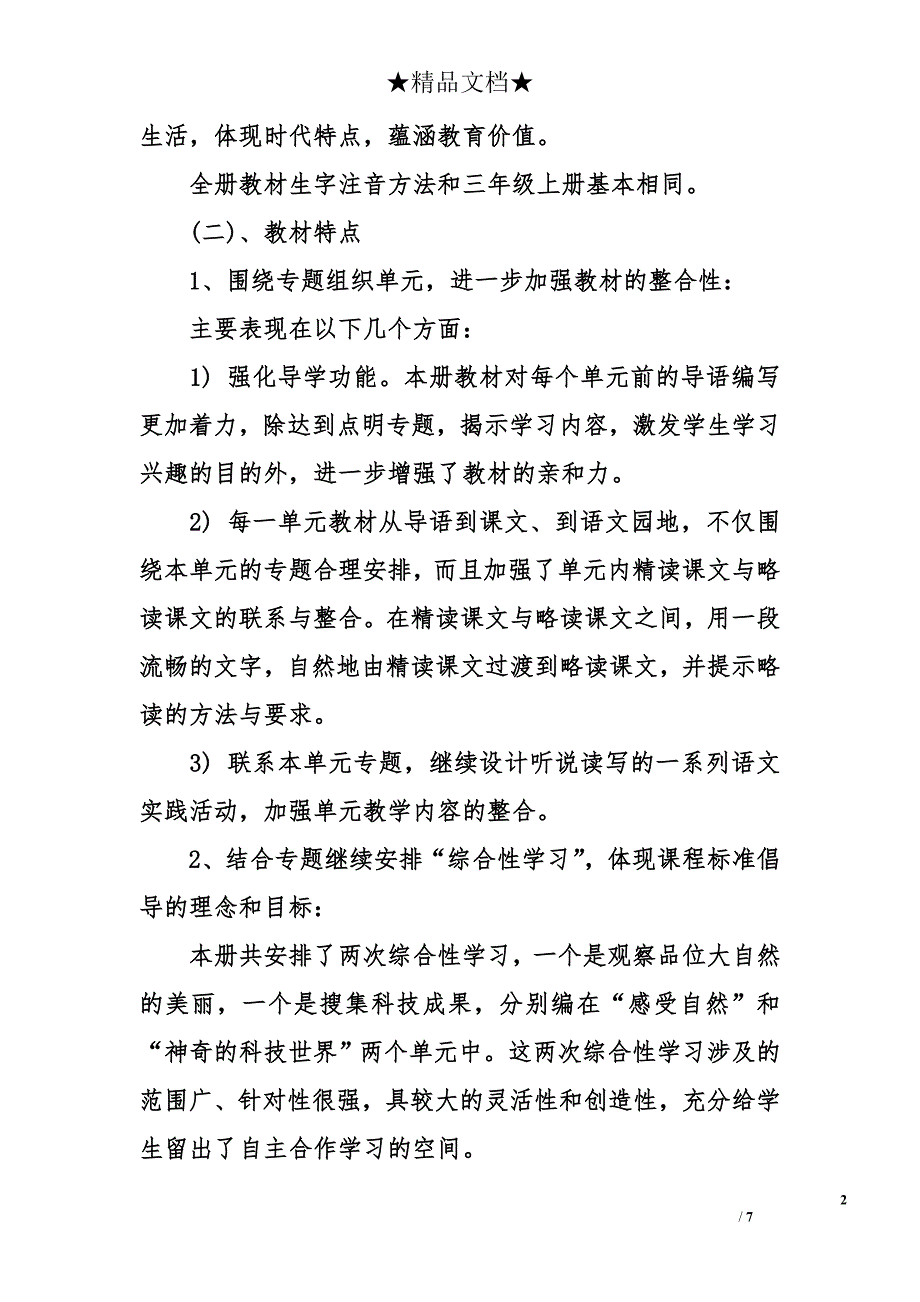 ★精品文档★

生活，体现时代特点，蕴涵教育价值。

全册教材生字注音方法和三年级上册基本相同。

(二)、教材特点

1、围绕专题组织单元，进一步加强教材的整合性：

主要表现在以下几个方面：

1) 强化导学功能。本册教材对每个单元前的导语编写更加着力，除达到点明专题，揭示学习内容，激发学生学习兴趣的目的外，进一步增强了教材的亲和力。

2) 每一单元教材从导语到课文、到语文园地，不仅围绕本单元的专题合理安排，而且加强了单元内精读课文与略读课文的联系与整合。在精读课文与略读课文之间，用一段流畅的文字，自然地由精读课文过渡到略读课文，并提示略读的方法与要求。

3) 联系本单元专题，继续设计听说读写的一系列语文实践活动，加强单元教学内容的整合。

2、结合专题继续安排“综合性学习”，体现课程标准倡导的理念和目标：

本册共安排了两次综合性学习，一个是观察品位大自然的美丽，一个是搜集科技成果，分别编在“感受自然”和“神奇的科技世界”两个单元中。这两次综合性学习涉及的范围广、针对性很强，具较大的灵活性和创造性，充分给学生留出了自主合作学习的空间。

2

/ 7